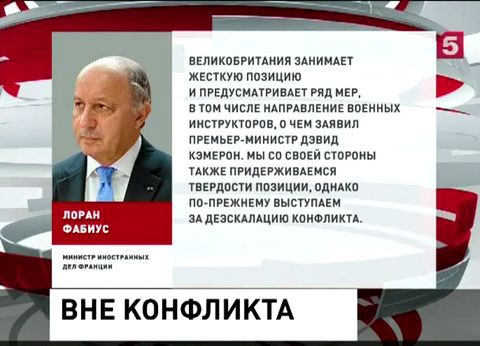 5

ВЕЛИКОБРИТАНИЯ ЗАНИМАЕТ ЖЕСТКУЮ ПОЗИЦИЮ И ПРЕДУСМАТРИВАЕТ РЯД МЕР, В ТОМ ЧИСЛЕ НАПРАВЛЕНИЕ ВОЕННЫХ ИНСТРУКТОРОВ, О ЧЕМ ЗАЯВИЛ ПРЕМЬЕР-МИНИСТР ДЭВИД КЭМЕРОН. МЫ СО СВОЕЙ СТОРОНЫ ТАКЖЕ ПРИДЕРЖИВАЕМСЯ ТВЕРДОСТИ ПОЗИЦИИ, ОДНАКО ПО-ПРЕЖНЕМУ ВЫСТУПАЕМ ЗА ДЕЭСКАЛАЦИЮ КОНФЛИКТА.

ЛОРАН ФАБИУС

МИНИСТР ИНОСТРАННЫХ ДЕЛ ФРАНЦИИ

ВНЕ КОНФЛИКТА